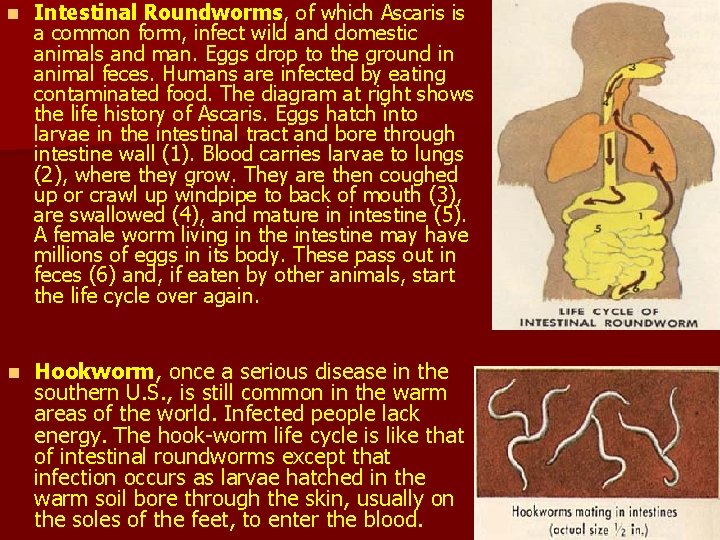 Intestinal Roundworms, of which Ascaris is a common form, infect wild and domestic animals and man. Eggs drop to the ground in animal feces. Humans are infected by eating contaminated food. The diagram at right shows the life history of Ascaris. Eggs hatch into larvae in the intestinal tract and bore through intestine wall (1). Blood carries larvae to lungs (2), where they grow. They are then coughed up or crawl up windpipe to back of mouth (3), are swallowed (4), and mature in intestine (5). A female worm living in the intestine may have millions of eggs in its body. These pass out in feces (6) and, if eaten by other animals, start the life cycle over again.

3
4
2
1
5
6
LIFE CYCLE OF INTESTINAL ROUNDWORM

Hookworm, once a serious disease in the southern U.S., is still common in the warm areas of the world. Infected people lack energy. The hook-worm life cycle is like that of intestinal roundworms except that infection occurs as larvae hatched in the warm soil bore through the skin, usually on the soles of the feet, to enter the blood.

Hookworms mating in intestines (actual size $\frac{1}{2}$ in.)